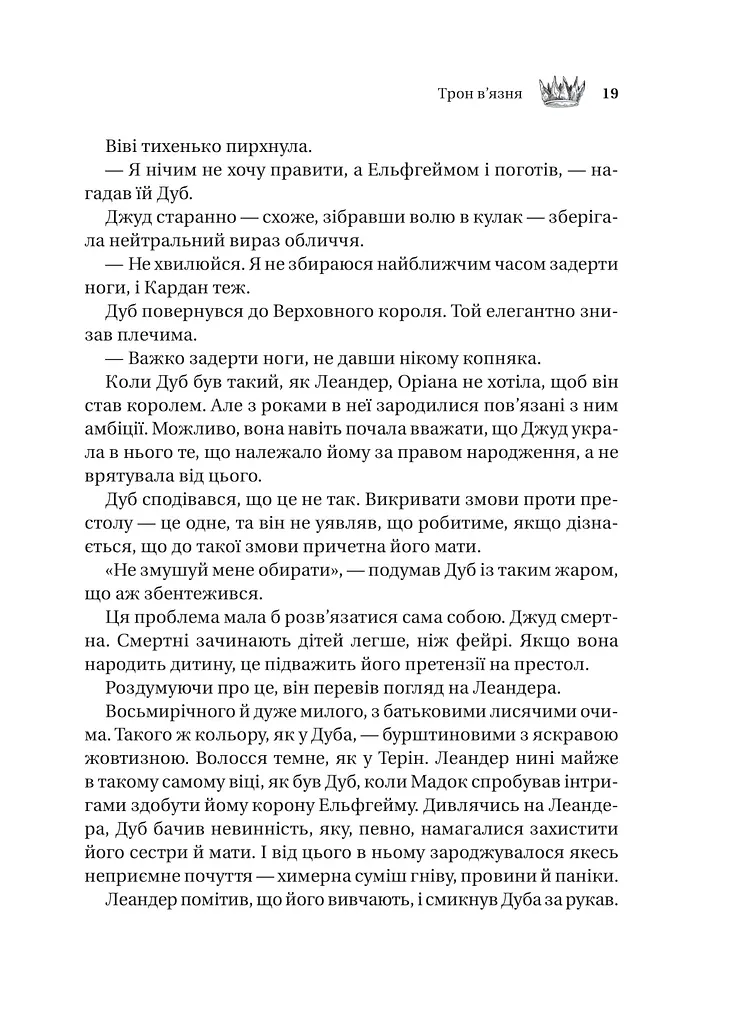 Трон в'язня 19

Віві тихенько пирхнула.

— Я нічим не хочу правити, а Ельфгеймом і поготів, — нагадав їй Дуб.

Джуд старанно — схоже, зібравши волю в кулак — зберігала нейтральний вираз обличчя.

— Не хвилюйся. Я не збираюся найближчим часом задерти ноги, і Кардан теж.

Дуб повернувся до Верховного короля. Той елегантно знизав плечима.

— Важко задерти ноги, не давши нікому копняка.

Коли Дуб був такий, як Леандер, Оріана не хотіла, щоб він став королем. Але з роками в неї зародилися пов'язані з ним амбіції. Можливо, вона навіть почала вважати, що Джуд украла в нього те, що належало йому за правом народження, а не врятувала від цього.

Дуб сподівався, що це не так. Викривати змови проти престолу — це одне, та він не уявляв, що робитиме, якщо дізнається, що до такої змови причетна його мати.

«Не змушуй мене обирати», — подумав Дуб із таким жаром, що аж збентежився.

Ця проблема мала б розв'язатися сама собою. Джуд смертна. Смертні зачинають дітей легше, ніж фейрі. Якщо вона народить дитину, це підважить його претензії на престол.

Роздумуючи про це, він перевів погляд на Леандера.

Восьмирічного й дуже милого, з батьковими лисячими очима. Такого ж кольору, як у Дуба, — бурштиновими з яскравою жовтизною. Волосся темне, як у Терін. Леандер нині майже в такому самому віці, як був Дуб, коли Мадок спробував інтригами здобути йому корону Ельфгейму. Дивлячись на Леандера, Дуб бачив невинність, яку, певно, намагалися захистити його сестри й мати. І від цього в ньому зароджувалося якесь неприємне почуття — химерна суміш гніву, провини й паніки.

Леандер помітив, що його вивчають, і смикнув Дуба за рукав.